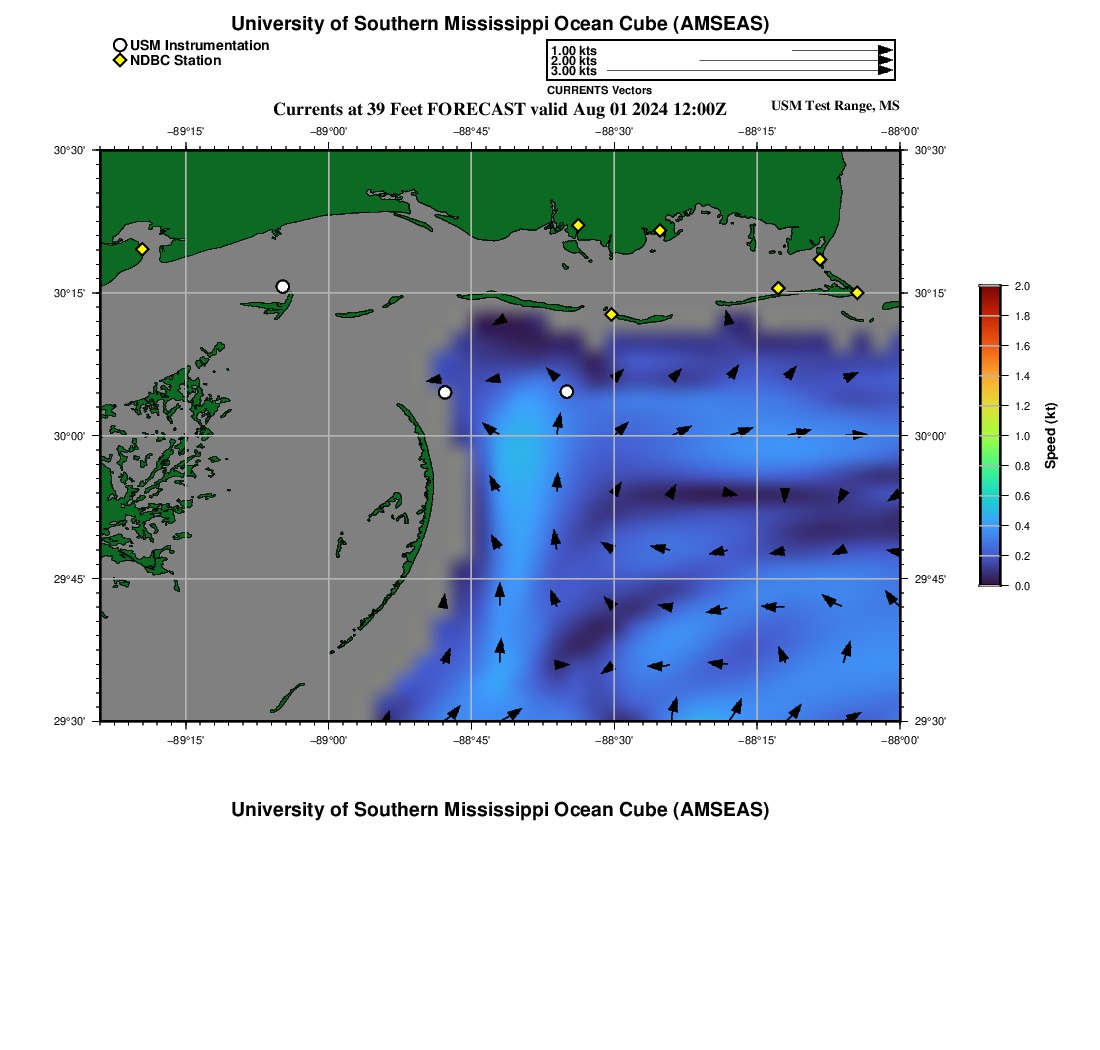 University of Southern Mississippi Ocean Cube (AMSEAS)

USM Instrumentation
NDBC Station

1.00 kts
2.00 kts
3.00 kts
CURRENTS Vectors

Currents at 39 Feet FORECAST valid Aug 01 2024 12:00Z

USM Test Range, MS

−89°15' −89°00' −88°45' −88°30' −88°15' −88°00'

30°30'
30°15'
30°00'
29°45'
29°30'

30°30'
30°15'
30°00'
29°45'
29°30'

−89°15' −89°00' −88°45' −88°30' −88°15' −88°00'

2.0
1.8
1.6
1.4
1.2
1.0
0.8
0.6
0.4
0.2
0.0
Speed (kt)

University of Southern Mississippi Ocean Cube (AMSEAS)